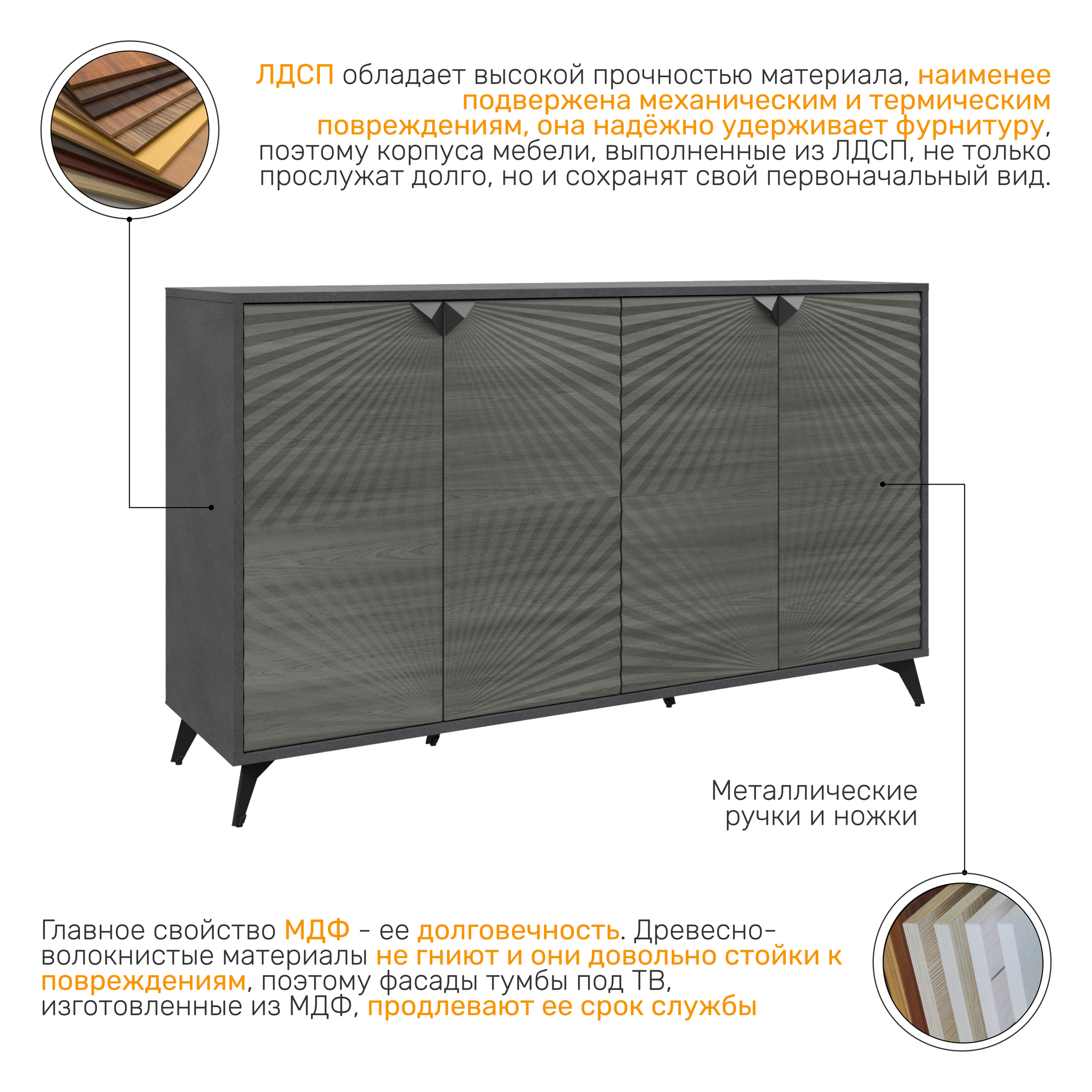 ЛДСП обладает высокой прочностью материала, наименее подвержена механическим и термическим повреждениям, она надёжно удерживает фурнитуру, поэтому корпуса мебели, выполненные из ЛДСП, не только прослужат долго, но и сохранят свой первоначальный вид.

Металлические
ручки и ножки

Главное свойство МДФ - ее долговечность. Древесно-волокнистые материалы не гниют и они довольно стойки к повреждениям, поэтому фасады тумбы под ТВ, изготовленные из МДФ, продлевают ее срок службы